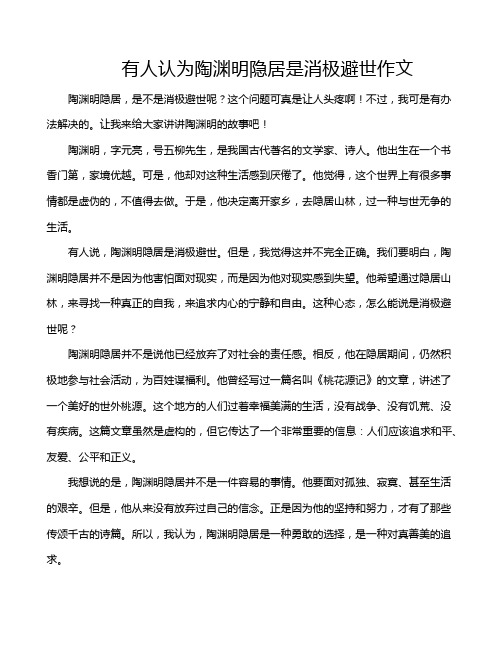 有人认为陶渊明隐居是消极避世作文

陶渊明隐居，是不是消极避世呢？这个问题可真是让人头疼啊！不过，我可是有办法解决的。让我来给大家讲讲陶渊明的故事吧！

陶渊明，字元亮，号五柳先生，是我国古代著名的文学家、诗人。他出生在一个书香门第，家境优越。可是，他却对这种生活感到厌倦了。他觉得，这个世界上有很多事情都是虚伪的，不值得去做。于是，他决定离开家乡，去隐居山林，过一种与世无争的生活。

有人说，陶渊明隐居是消极避世。但是，我觉得这并不完全正确。我们要明白，陶渊明隐居并不是因为他害怕面对现实，而是因为他对现实感到失望。他希望通过隐居山林，来寻找一种真正的自我，来追求内心的宁静和自由。这种心态，怎么能说是消极避世呢？

陶渊明隐居并不是说他已经放弃了对社会的责任感。相反，他在隐居期间，仍然积极地参与社会活动，为百姓谋福利。他曾经写过一篇名叫《桃花源记》的文章，讲述了一个美好的世外桃源。这个地方的人们过着幸福美满的生活，没有战争、没有饥荒、没有疾病。这篇文章虽然是虚构的，但它传达了一个非常重要的信息：人们应该追求和平、友爱、公平和正义。

我想说的是，陶渊明隐居并不是一件容易的事情。他要面对孤独、寂寞、甚至生活的艰辛。但是，他从来没有放弃过自己的信念。正是因为他的坚持和努力，才有了那些传颂千古的诗篇。所以，我认为，陶渊明隐居是一种勇敢的选择，是一种对真善美的追求。